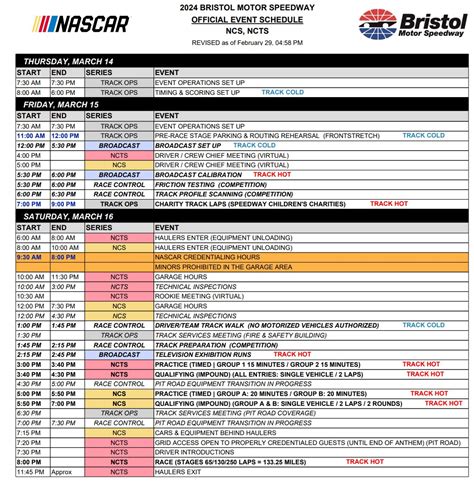 NASCAR

2024 BRISTOL MOTOR SPEEDWAY
OFFICIAL EVENT SCHEDULE
NCS, NCTS
REVISED as of February 29, 04:58 PM

Bristol Motor Speedway

THURSDAY, MARCH 14

| START | END | SERIES | EVENT |
|---|---|---|---|
| 7:30 AM | 7:30 PM | TRACK OPS | EVENT OPERATIONS SET UP |
| 8:00 AM | 6:00 PM | TRACK OPS | TIMING & SCORING SET UP TRACK COLD |

FRIDAY, MARCH 15

| START | END | SERIES | EVENT |
|---|---|---|---|
| 7:30 AM | 7:30 PM | TRACK OPS | EVENT OPERATIONS SET UP |
| 11:00 AM | 12:00 PM | TRACK OPS | PRE-RACE STAGE PARKING & ROUTING REHEARSAL (FRONTSTRETCH) TRACK COLD |
| 12:00 PM | 5:30 PM | BROADCAST | BROADCAST SET UP TRACK COLD |
| 4:00 PM | | NCTS | DRIVER / CREW CHIEF MEETING (VIRTUAL) |
| 5:00 PM | | NCS | DRIVER / CREW CHIEF MEETING (VIRTUAL) |
| 5:30 PM | 6:00 PM | BROADCAST | BROADCAST CALIBRATION TRACK HOT |
| 5:30 PM | 6:00 PM | RACE CONTROL | FRICTION TESTING (COMPETITION) |
| 6:00 PM | 6:30 PM | RACE CONTROL | TRACK PROFILE SCANNING (COMPETITION) |
| 7:00 PM | 9:00 PM | TRACK OPS | CHARITY TRACK LAPS (SPEEDWAY CHILDREN'S CHARITIES) TRACK HOT |

SATURDAY, MARCH 16

| START | END | SERIES | EVENT |
|---|---|---|---|
| 6:00 AM | 8:00 AM | NCTS | HAULERS ENTER (EQUIPMENT UNLOADING) |
| 8:00 AM | 10:00 AM | NCS | HAULERS ENTER (EQUIPMENT UNLOADING) |
| 9:30 AM | 8:00 PM | | NASCAR CREDENTIALING HOURS |
| | | | MINORS PROHIBITED IN THE GARAGE AREA |
| 10:00 AM | 11:30 PM | NCTS | GARAGE HOURS |
| 10:00 AM | 3:00 PM | NCTS | TECHNICAL INSPECTIONS |
| 10:30 AM | | NCTS | ROOKIE MEETING (VIRTUAL) |
| 12:00 PM | 7:30 PM | NCS | GARAGE HOURS |
| 12:00 PM | 4:30 PM | NCS | TECHNICAL INSPECTIONS |
| 1:00 PM | 1:45 PM | RACE CONTROL | DRIVER/TEAM TRACK WALK (NO MOTORIZED VEHICLES AUTHORIZED) TRACK COLD |
| 1:30 PM | | TRACK OPS | TRACK SERVICES MEETING (FIRE & SAFETY BUILDING) |
| 1:45 PM | 2:15 PM | RACE CONTROL | TRACK PREPARATION (COMPETITION) |
| 2:15 PM | 2:45 PM | BROADCAST | TELEVISION EXHIBITION RUNS TRACK HOT |
| 3:00 PM | 3:40 PM | NCTS | PRACTICE (TIMED \| GROUP 1 15 MINUTES / GROUP 2 15 MINUTES) TRACK HOT |
| 3:40 PM | 4:30 PM | NCTS | QUALIFYING (IMPOUND) (ALL ENTRIES: SINGLE VEHICLE / 2 LAPS) TRACK HOT |
| 4:30 PM | 5:00 PM | RACE CONTROL | PIT ROAD EQUIPMENT TRANSITION IN PROGRESS |
| 5:00 PM | 5:50 PM | NCS | PRACTICE (TIMED \| GROUP A: 20 MINUTES / GROUP B: 20 MINUTES) TRACK HOT |
| 5:50 PM | 7:00 PM | NCS | QUALIFYING (IMPOUND) (GROUP A & B: SINGLE VEHICLE / 2 LAPS / 2 ROUNDS) TRACK HOT |
| 6:30 PM | | TRACK OPS | TRACK SERVICES MEETING (PIT ROAD COVERAGE) |
| 7:00 PM | 7:30 PM | RACE CONTROL | PIT ROAD EQUIPMENT TRANSITION IN PROGRESS |
| 7:15 PM | | NCS | CARS & EQUIPMENT BEHIND HAULERS |
| 7:20 PM | | NCTS | GRID ACCESS OPEN TO PROPERLY CREDENTIALED GUESTS (UNTIL END OF ANTHEM) (PIT ROAD) |
| 7:30 PM | | NCTS | DRIVER INTRODUCTIONS |
| 8:00 PM | | NCTS | RACE (STAGES 65/130/250 LAPS = 133.25 MILES) TRACK HOT |
| 11:45 PM | Approx | NCTS | HAULERS EXIT |